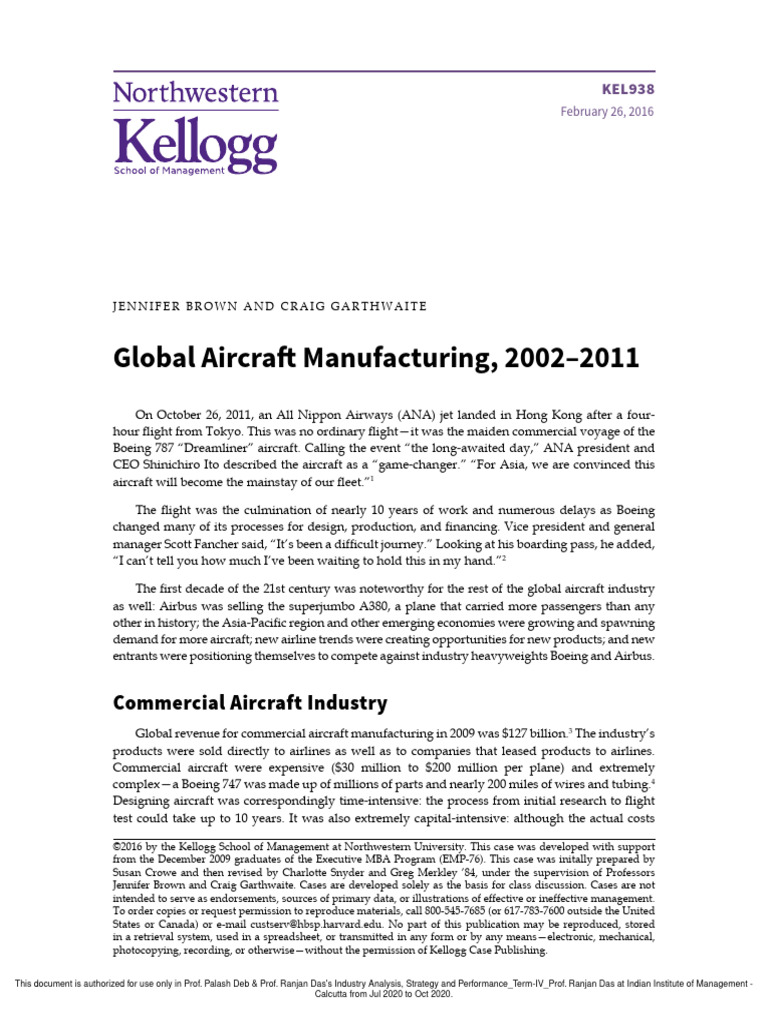 Northwestern
Kellogg
School of Management

KEL938
February 26, 2016

JENNIFER BROWN AND CRAIG GARTHWAITE

Global Aircraft Manufacturing, 2002–2011

On October 26, 2011, an All Nippon Airways (ANA) jet landed in Hong Kong after a four-hour flight from Tokyo. This was no ordinary flight—it was the maiden commercial voyage of the Boeing 787 "Dreamliner" aircraft. Calling the event "the long-awaited day," ANA president and CEO Shinichiro Ito described the aircraft as a "game-changer." "For Asia, we are convinced this aircraft will become the mainstay of our fleet."$^1$

The flight was the culmination of nearly 10 years of work and numerous delays as Boeing changed many of its processes for design, production, and financing. Vice president and general manager Scott Fancher said, "It's been a difficult journey." Looking at his boarding pass, he added, "I can't tell you how much I've been waiting to hold this in my hand."$^2$

The first decade of the 21st century was noteworthy for the rest of the global aircraft industry as well: Airbus was selling the superjumbo A380, a plane that carried more passengers than any other in history; the Asia-Pacific region and other emerging economies were growing and spawning demand for more aircraft; new airline trends were creating opportunities for new products; and new entrants were positioning themselves to compete against industry heavyweights Boeing and Airbus.

Commercial Aircraft Industry

Global revenue for commercial aircraft manufacturing in 2009 was \$127 billion.$^3$ The industry's products were sold directly to airlines as well as to companies that leased products to airlines. Commercial aircraft were expensive (\$30 million to \$200 million per plane) and extremely complex—a Boeing 747 was made up of millions of parts and nearly 200 miles of wires and tubing.$^4$ Designing aircraft was correspondingly time-intensive: the process from initial research to flight test could take up to 10 years. It was also extremely capital-intensive: although the actual costs

©2016 by the Kellogg School of Management at Northwestern University. This case was developed with support from the December 2009 graduates of the Executive MBA Program (EMP-76). This case was initally prepared by Susan Crowe and then revised by Charlotte Snyder and Greg Merkley '84, under the supervision of Professors Jennifer Brown and Craig Garthwaite. Cases are developed solely as the basis for class discussion. Cases are not intended to serve as endorsements, sources of primary data, or illustrations of effective or ineffective management. To order copies or request permission to reproduce materials, call 800-545-7685 (or 617-783-7600 outside the United States or Canada) or e-mail custserv@hbsp.harvard.edu. No part of this publication may be reproduced, stored in a retrieval system, used in a spreadsheet, or transmitted in any form or by any means—electronic, mechanical, photocopying, recording, or otherwise—without the permission of Kellogg Case Publishing.

This document is authorized for use only in Prof. Palash Deb & Prof. Ranjan Das's Industry Analysis, Strategy and Performance_Term-IV_Prof. Ranjan Das at Indian Institute of Management - Calcutta from Jul 2020 to Oct 2020.